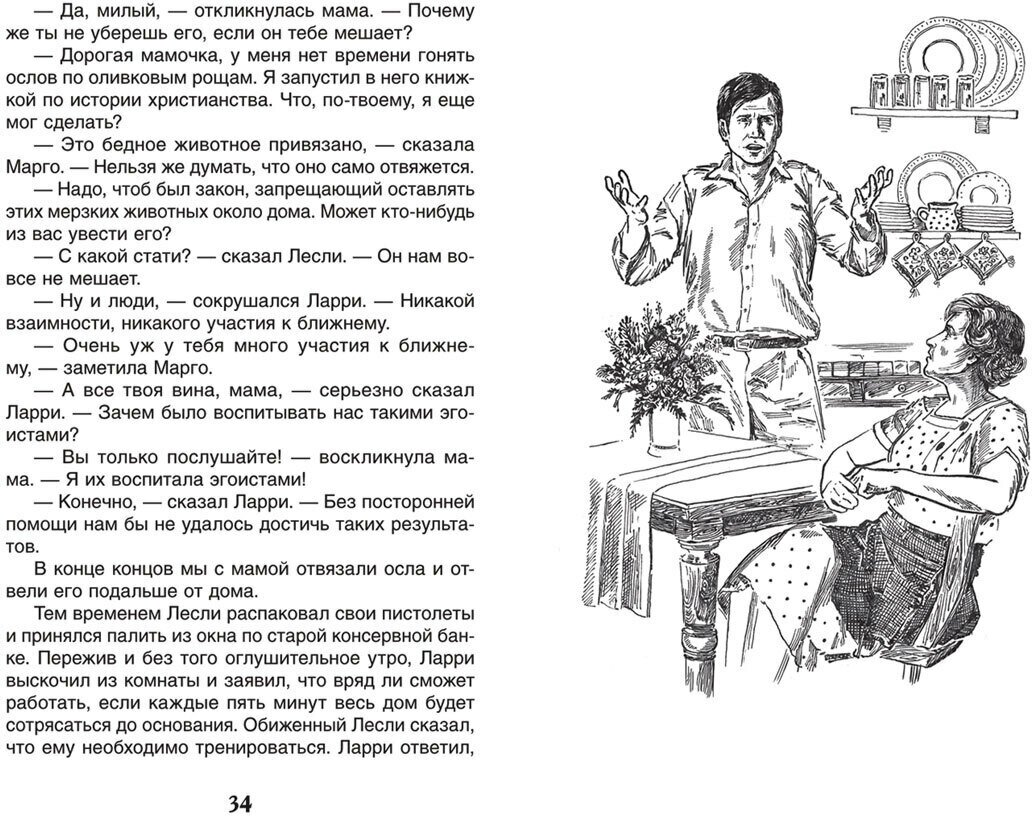 — Да, милый, — откликнулась мама. — Почему же ты не уберешь его, если он тебе мешает?

— Дорогая мамочка, у меня нет времени гонять ослов по оливковым рощам. Я запустил в него книжкой по истории христианства. Что, по-твоему, я еще мог сделать?

— Это бедное животное привязано, — сказала Марго. — Нельзя же думать, что оно само отвяжется.

— Надо, чтоб был закон, запрещающий оставлять этих мерзких животных около дома. Может кто-нибудь из вас увести его?

— С какой стати? — сказал Лесли. — Он нам вовсе не мешает.

— Ну и люди, — сокрушался Ларри. — Никакой взаимности, никакого участия к ближнему.

— Очень уж у тебя много участия к ближнему, — заметила Марго.

— А все твоя вина, мама, — серьезно сказал Ларри. — Зачем было воспитывать нас такими эгоистами?

— Вы только послушайте! — воскликнула мама. — Я их воспитала эгоистами!

— Конечно, — сказал Ларри. — Без посторонней помощи нам бы не удалось достичь таких результатов.

В конце концов мы с мамой отвязали осла и отвели его подальше от дома.

Тем временем Лесли распаковал свои пистолеты и принялся палить из окна по старой консервной банке. Пережив и без того оглушительное утро, Ларри выскочил из комнаты и заявил, что вряд ли сможет работать, если каждые пять минут весь дом будет сотрясаться до основания. Обиженный Лесли сказал, что ему необходимо тренироваться. Ларри ответил,

34